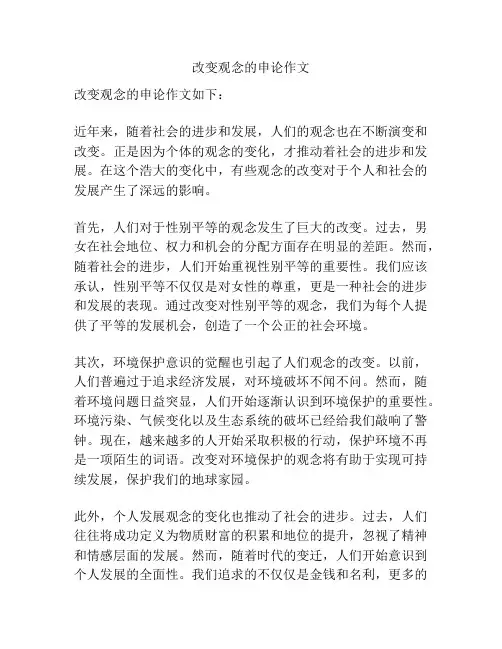 改变观念的申论作文

改变观念的申论作文如下：

近年来，随着社会的进步和发展，人们的观念也在不断演变和改变。正是因为个体的观念的变化，才推动着社会的进步和发展。在这个浩大的变化中，有些观念的改变对于个人和社会的发展产生了深远的影响。

首先，人们对于性别平等的观念发生了巨大的改变。过去，男女在社会地位、权力和机会的分配方面存在明显的差距。然而，随着社会的进步，人们开始重视性别平等的重要性。我们应该承认，性别平等不仅仅是对女性的尊重，更是一种社会的进步和发展的表现。通过改变对性别平等的观念，我们为每个人提供了平等的发展机会，创造了一个公正的社会环境。

其次，环境保护意识的觉醒也引起了人们观念的改变。以前，人们普遍过于追求经济发展，对环境破坏不闻不问。然而，随着环境问题日益突显，人们开始逐渐认识到环境保护的重要性。环境污染、气候变化以及生态系统的破坏已经给我们敲响了警钟。现在，越来越多的人开始采取积极的行动，保护环境不再是一项陌生的词语。改变对环境保护的观念将有助于实现可持续发展，保护我们的地球家园。

此外，个人发展观念的变化也推动了社会的进步。过去，人们往往将成功定义为物质财富的积累和地位的提升，忽视了精神和情感层面的发展。然而，随着时代的变迁，人们开始意识到个人发展的全面性。我们追求的不仅仅是金钱和名利，更多的